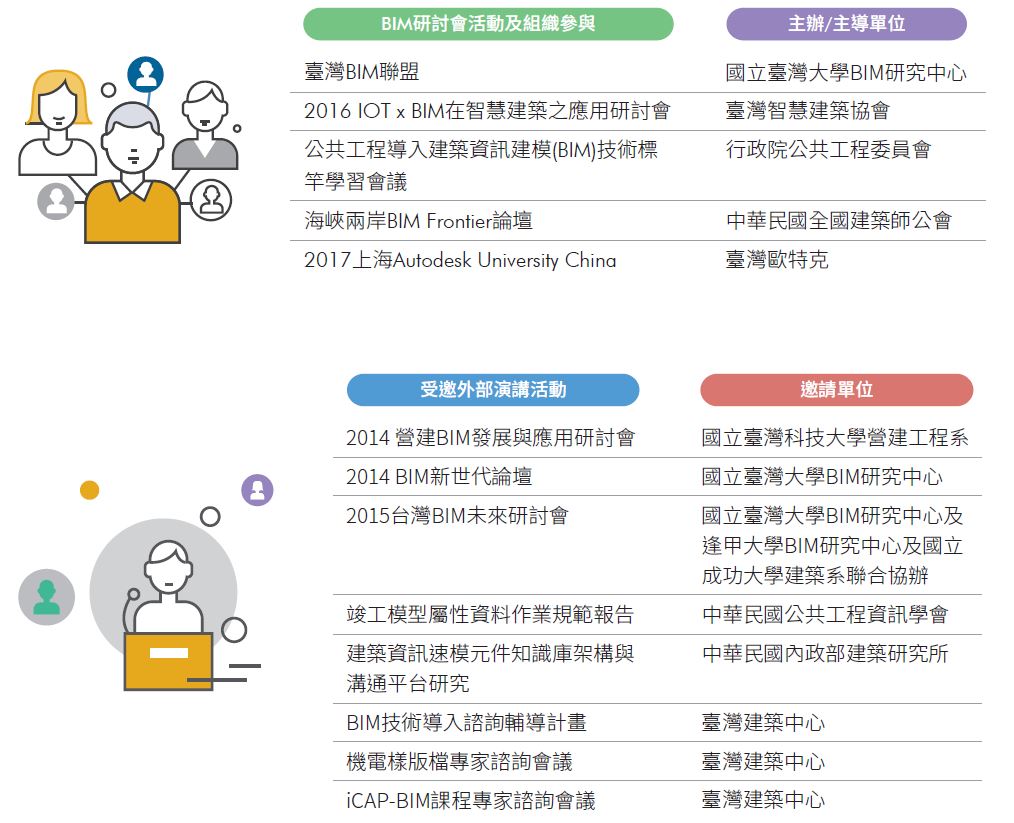 | BIM研討會活動及組織參與 | 主辦/主導單位 |
|---|---|
| 臺灣BIM聯盟 | 國立臺灣大學BIM研究中心 |
| 2016 IOT x BIM在智慧建築之應用研討會 | 臺灣智慧建築協會 |
| 公共工程導入建築資訊建模(BIM)技術標竿學習會議 | 行政院公共工程委員會 |
| 海峽兩岸BIM Frontier論壇 | 中華民國全國建築師公會 |
| 2017上海Autodesk University China | 臺灣歐特克 |

| 受邀外部演講活動 | 邀請單位 |
|---|---|
| 2014 營建BIM發展與應用研討會 | 國立臺灣科技大學營建工程系 |
| 2014 BIM新世代論壇 | 國立臺灣大學BIM研究中心 |
| 2015台灣BIM未來研討會 | 國立臺灣大學BIM研究中心及逢甲大學BIM研究中心及國立成功大學建築系聯合協辦 |
| 竣工模型屬性資料作業規範報告 | 中華民國公共工程資訊學會 |
| 建築資訊速模元件知識庫架構與溝通平台研究 | 中華民國內政部建築研究所 |
| BIM技術導入諮詢輔導計畫 | 臺灣建築中心 |
| 機電樣版檔專家諮詢會議 | 臺灣建築中心 |
| iCAP-BIM課程專家諮詢會議 | 臺灣建築中心 |